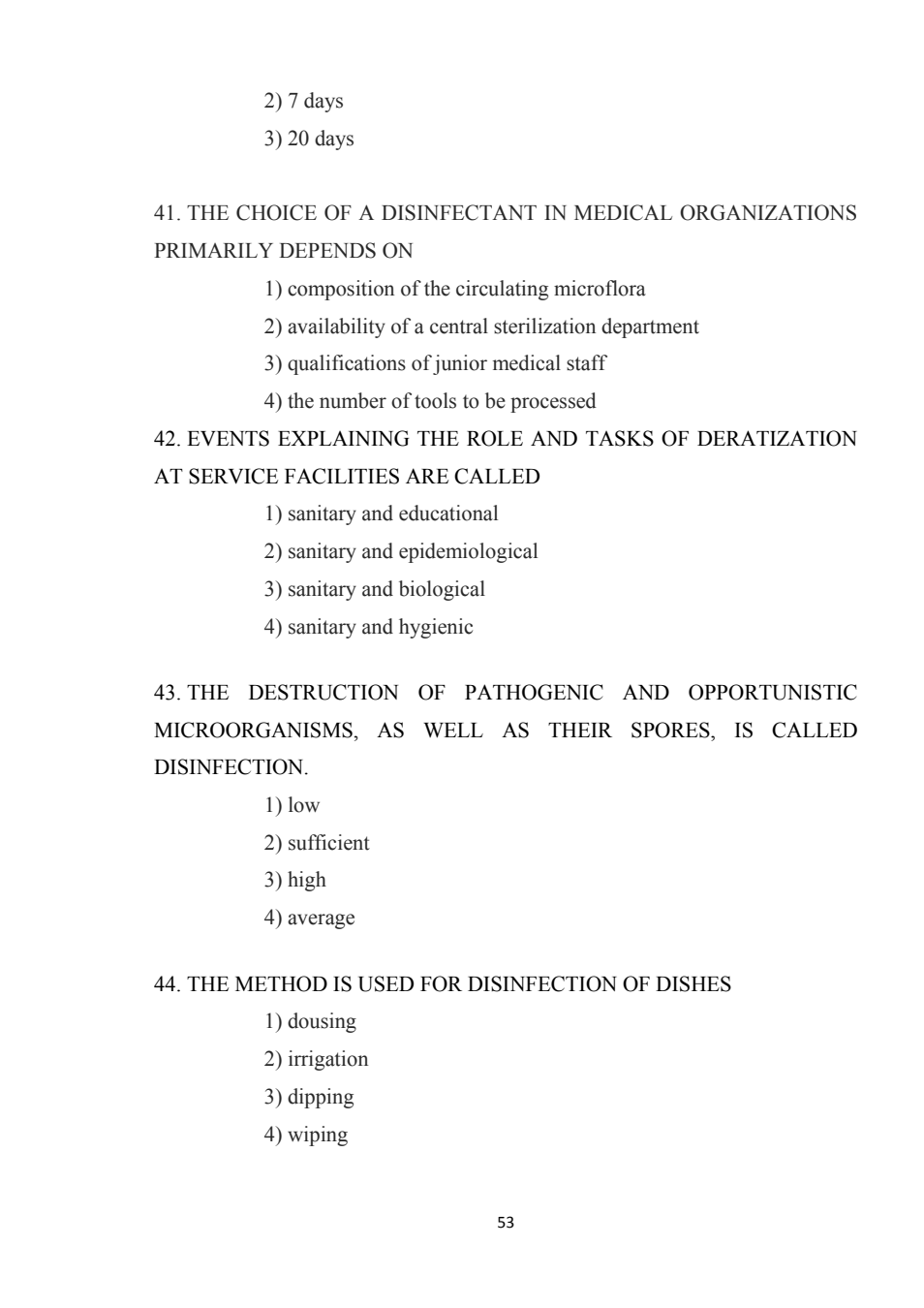 2) 7 days
3) 20 days

41. THE CHOICE OF A DISINFECTANT IN MEDICAL ORGANIZATIONS PRIMARILY DEPENDS ON
1) composition of the circulating microflora
2) availability of a central sterilization department
3) qualifications of junior medical staff
4) the number of tools to be processed
42. EVENTS EXPLAINING THE ROLE AND TASKS OF DERATIZATION AT SERVICE FACILITIES ARE CALLED
1) sanitary and educational
2) sanitary and epidemiological
3) sanitary and biological
4) sanitary and hygienic

43. THE DESTRUCTION OF PATHOGENIC AND OPPORTUNISTIC MICROORGANISMS, AS WELL AS THEIR SPORES, IS CALLED DISINFECTION.
1) low
2) sufficient
3) high
4) average

44. THE METHOD IS USED FOR DISINFECTION OF DISHES
1) dousing
2) irrigation
3) dipping
4) wiping

53